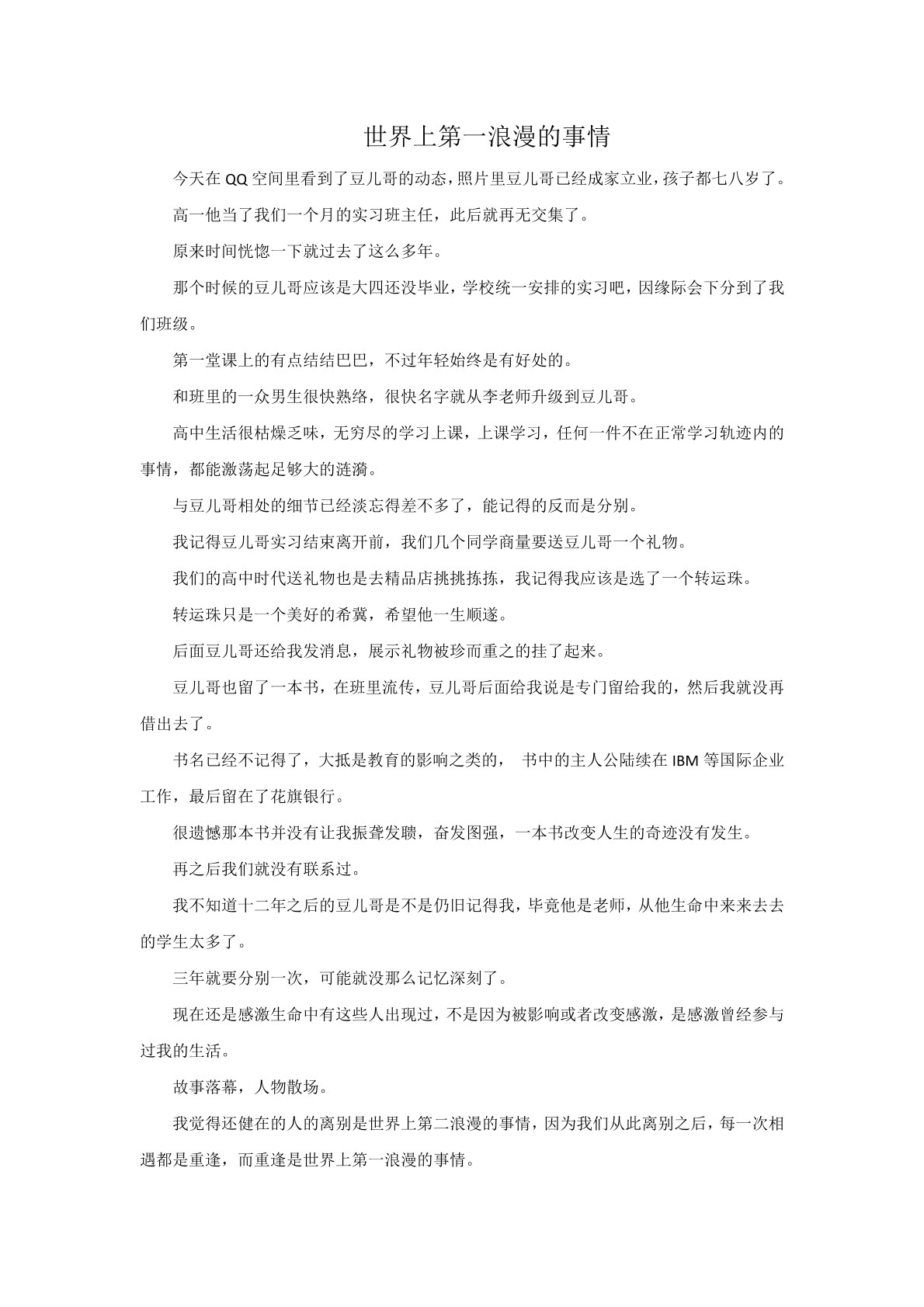 世界上第一浪漫的事情

今天在QQ空间里看到了豆儿哥的动态，照片里豆儿哥已经成家立业，孩子都七八岁了。

高一他当了我们一个月的实习班主任，此后就再无交集了。

原来时间恍惚一下就过去了这么多年。

那个时候的豆儿哥应该是大四还没毕业，学校统一安排的实习吧，因缘际会下分到了我们班级。

第一堂课上的有点结结巴巴，不过年轻始终是有好处的。

和班里的一众男生很快熟络，很快名字就从李老师升级到豆儿哥。

高中生活很枯燥乏味，无穷尽的学习上课，上课学习，任何一件不在正常学习轨迹内的事情，都能激荡起足够大的涟漪。

与豆儿哥相处的细节已经淡忘得差不多了，能记得的反而是分别。

我记得豆儿哥实习结束离开前，我们几个同学商量要送豆儿哥一个礼物。

我们的高中时代送礼物也是去精品店挑挑拣拣，我记得我应该是选了一个转运珠。

转运珠只是一个美好的希冀，希望他一生顺遂。

后面豆儿哥还给我发消息，展示礼物被珍而重之的挂了起来。

豆儿哥也留了一本书，在班里流传，豆儿哥后面给我说是专门留给我的，然后我就没再借出去了。

书名已经不记得了，大抵是教育的影响之类的， 书中的主人公陆续在IBM等国际企业工作，最后留在了花旗银行。

很遗憾那本书并没有让我振聋发聩，奋发图强，一本书改变人生的奇迹没有发生。

再之后我们就没有联系过。

我不知道十二年之后的豆儿哥是不是仍旧记得我，毕竟他是老师，从他生命中来来去去的学生太多了。

三年就要分别一次，可能就没那么记忆深刻了。

现在还是感激生命中有这些人出现过，不是因为被影响或者改变感激，是感激曾经参与过我的生活。

故事落幕，人物散场。

我觉得还健在的人的离别是世界上第二浪漫的事情，因为我们从此离别之后，每一次相遇都是重逢，而重逢是世界上第一浪漫的事情。